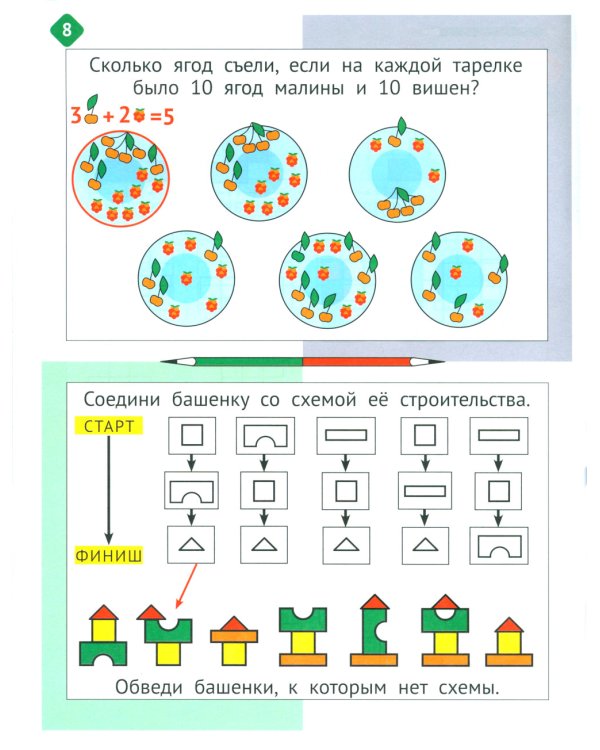 8

Сколько ягод съели, если на каждой тарелке было 10 ягод малины и 10 вишен?

3 + 2 = 5

Соедини башенку со схемой её строительства.

СТАРТ

ФИНИШ

Обведи башенки, к которым нет схемы.